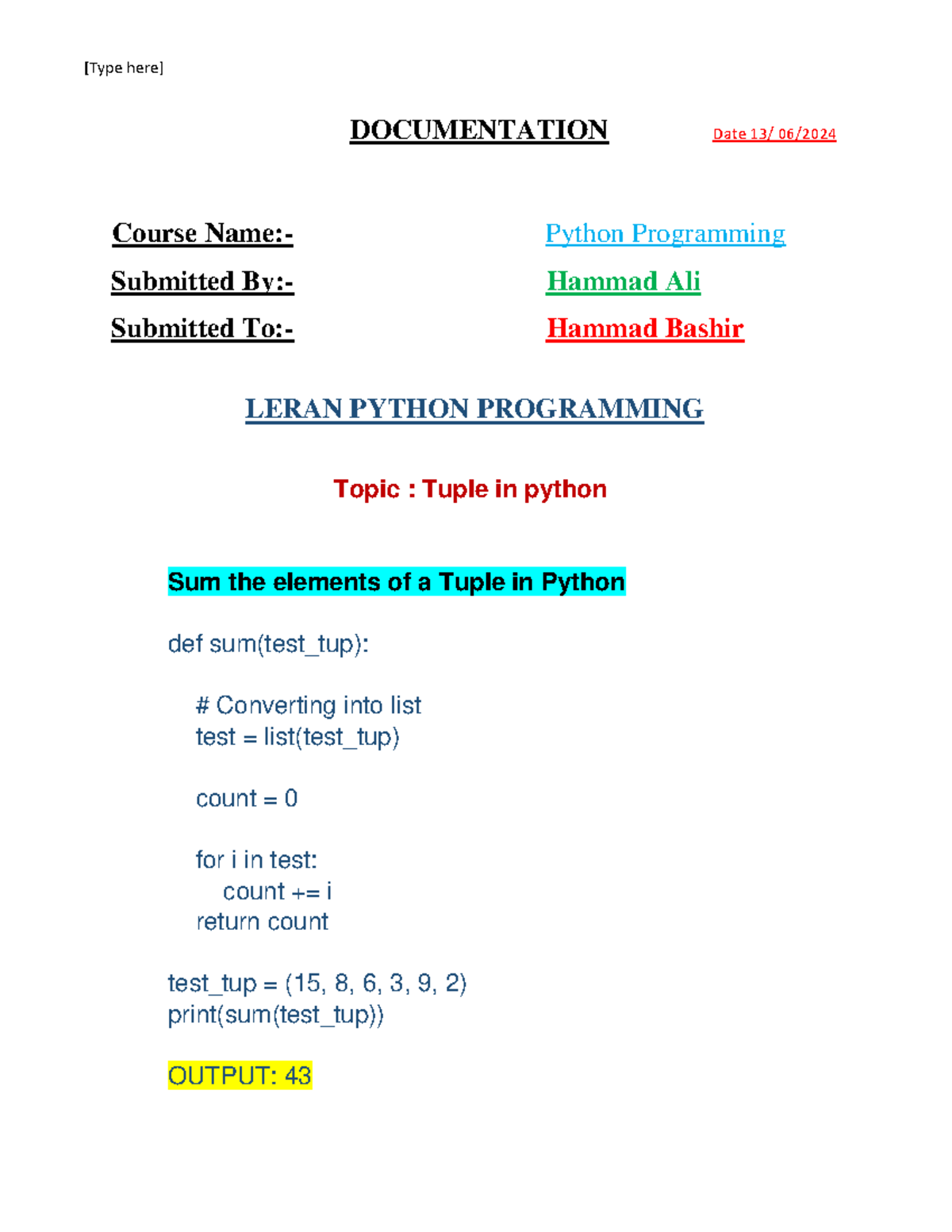 [Type here]

DOCUMENTATION Date 13/ 06/2024

Course Name:- Python Programming

Submitted By:- Hammad Ali

Submitted To:- Hammad Bashir

LERAN PYTHON PROGRAMMING

Topic : Tuple in python

Sum the elements of a Tuple in Python

def sum(test_tup):

    # Converting into list
    test = list(test_tup)

    count = 0

    for i in test:
        count += i
    return count

test_tup = (15, 8, 6, 3, 9, 2)
print(sum(test_tup))

OUTPUT: 43